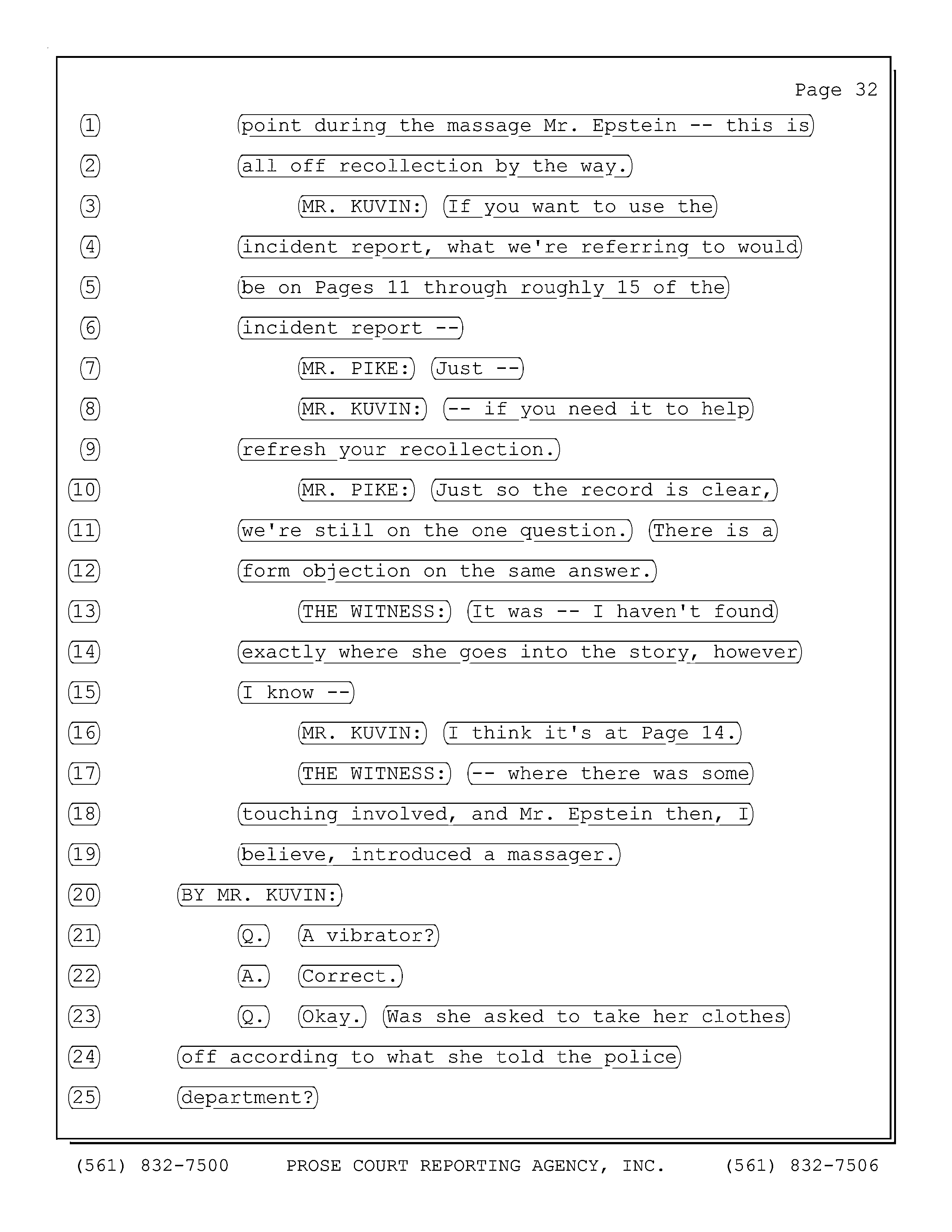 Page 32

1 point during the massage Mr. Epstein -- this is

2 all off recollection by the way.

3 MR. KUVIN: If you want to use the

4 incident report, what we're referring to would

5 be on Pages 11 through roughly 15 of the

6 incident report --

7 MR. PIKE: Just --

8 MR. KUVIN: -- if you need it to help

9 refresh your recollection.

10 MR. PIKE: Just so the record is clear,

11 we're still on the one question. There is a

12 form objection on the same answer.

13 THE WITNESS: It was -- I haven't found

14 exactly where she goes into the story, however

15 I know --

16 MR. KUVIN: I think it's at Page 14.

17 THE WITNESS: -- where there was some

18 touching involved, and Mr. Epstein then, I

19 believe, introduced a massager.

20 BY MR. KUVIN:

21 Q. A vibrator?

22 A. Correct.

23 Q. Okay. Was she asked to take her clothes

24 off according to what she told the police

25 department?

(561) 832-7500 PROSE COURT REPORTING AGENCY, INC. (561) 832-7506